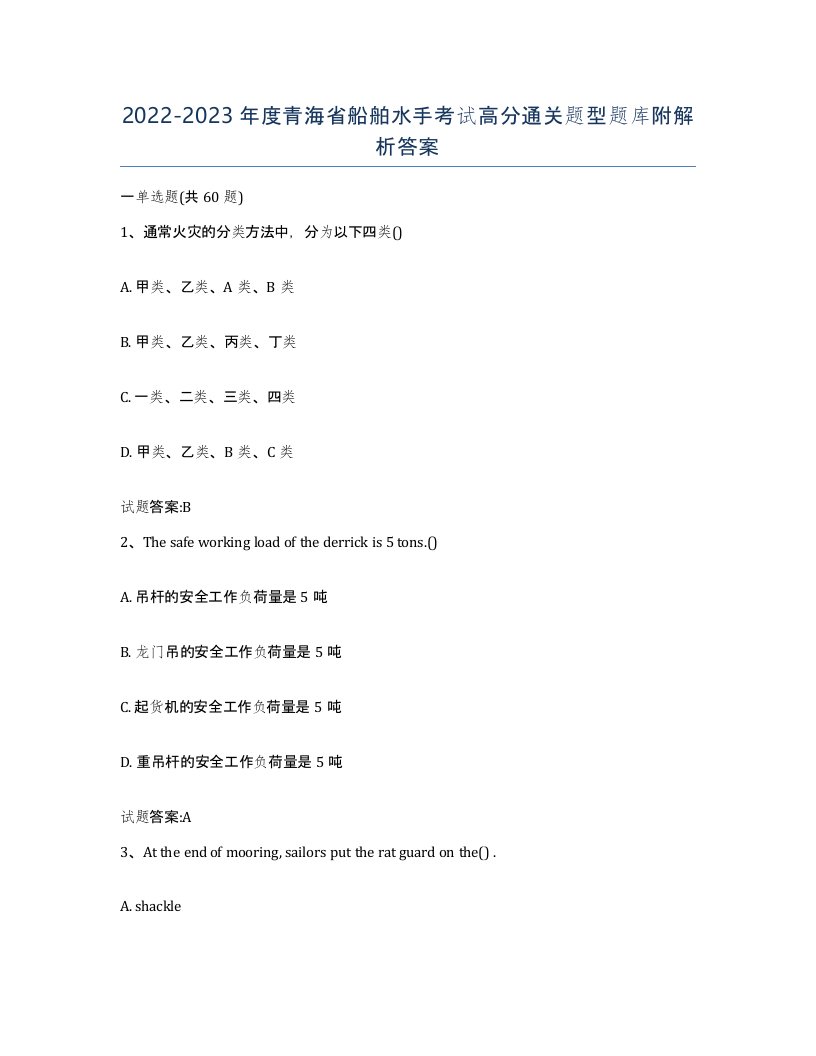 2022-2023 年度青海省船舶水手考试高分通关题型题库附解析答案

一单选题(共 60 题)

1、通常火灾的分类方法中，分为以下四类()

A. 甲类、乙类、A 类、B 类

B. 甲类、乙类、丙类、丁类

C. 一类、二类、三类、四类

D. 甲类、乙类、B 类、C 类

试题答案:B

2、The safe working load of the derrick is 5 tons.()

A. 吊杆的安全工作负荷量是 5 吨

B. 龙门吊的安全工作负荷量是 5 吨

C. 起货机的安全工作负荷量是 5 吨

D. 重吊杆的安全工作负荷量是 5 吨

试题答案:A

3、At the end of mooring, sailors put the rat guard on the() .

A. shackle